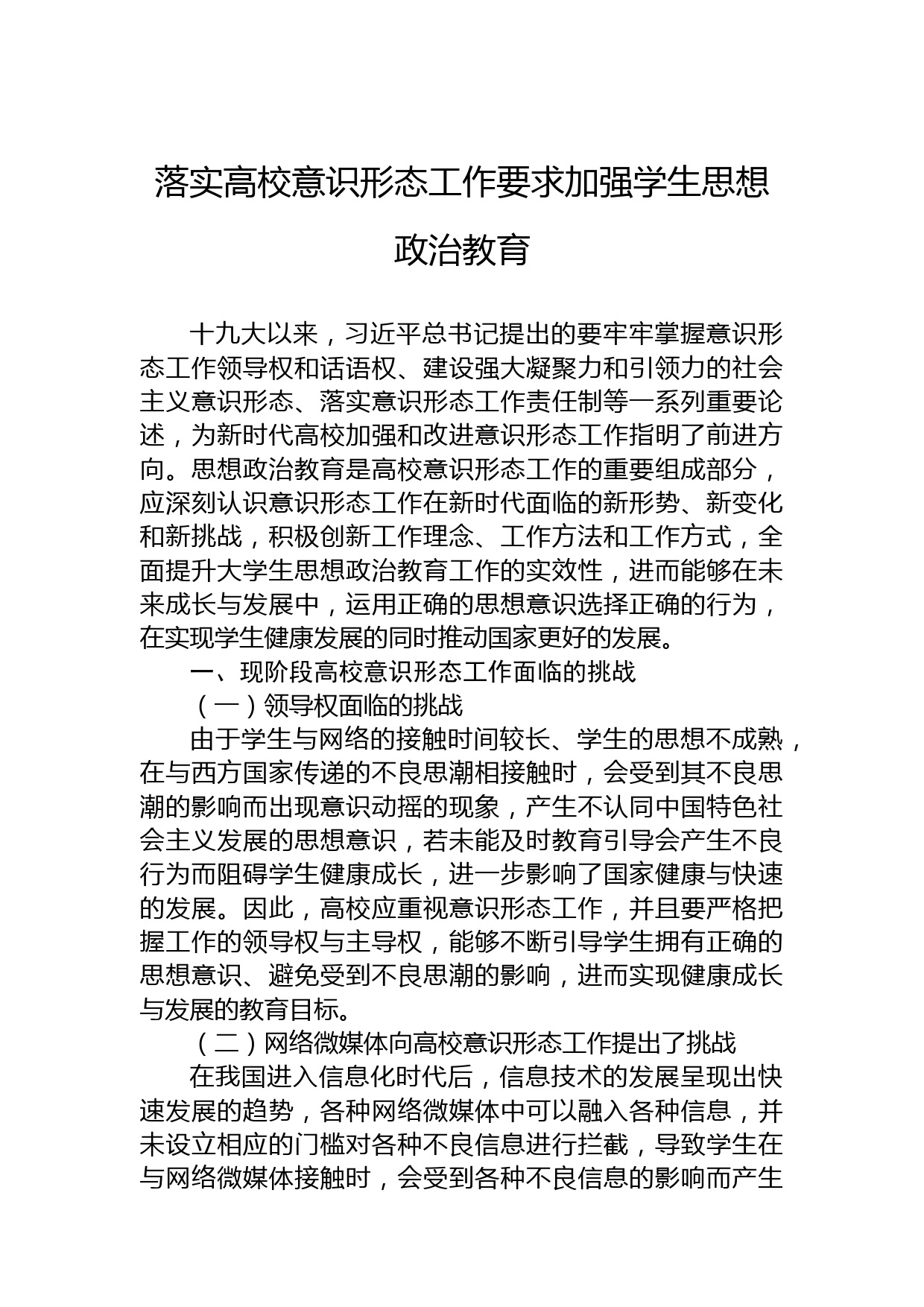 落实高校意识形态工作要求加强学生思想政治教育

十九大以来，习近平总书记提出的要牢牢掌握意识形态工作领导权和话语权、建设强大凝聚力和引领力的社会主义意识形态、落实意识形态工作责任制等一系列重要论述，为新时代高校加强和改进意识形态工作指明了前进方向。思想政治教育是高校意识形态工作的重要组成部分，应深刻认识意识形态工作在新时代面临的新形势、新变化和新挑战，积极创新工作理念、工作方法和工作方式，全面提升大学生思想政治教育工作的实效性，进而能够在未来成长与发展中，运用正确的思想意识选择正确的行为，在实现学生健康发展的同时推动国家更好的发展。

一、现阶段高校意识形态工作面临的挑战

（一）领导权面临的挑战

由于学生与网络的接触时间较长、学生的思想不成熟，在与西方国家传递的不良思潮相接触时，会受到其不良思潮的影响而出现意识动摇的现象，产生不认同中国特色社会主义发展的思想意识，若未能及时教育引导会产生不良行为而阻碍学生健康成长，进一步影响了国家健康与快速的发展。因此，高校应重视意识形态工作，并且要严格把握工作的领导权与主导权，能够不断引导学生拥有正确的思想意识、避免受到不良思潮的影响，进而实现健康成长与发展的教育目标。

（二）网络微媒体向高校意识形态工作提出了挑战

在我国进入信息化时代后，信息技术的发展呈现出快速发展的趋势，各种网络微媒体中可以融入各种信息，并未设立相应的门槛对各种不良信息进行拦截，导致学生在与网络微媒体接触时，会受到各种不良信息的影响而产生